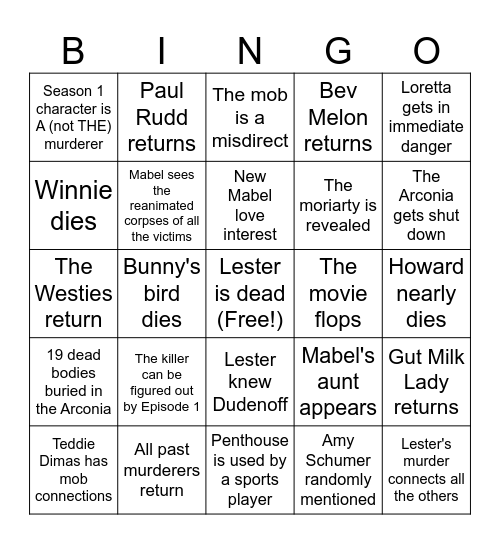 | B | I | N | G | O |
|---|---|---|---|---|
| Season 1 character is A (not THE) murderer | Paul Rudd returns | The mob is a misdirect | Bev Melon returns | Loretta gets in immediate danger |
| Winnie dies | Mabel sees the reanimated corpses of all the victims | New Mabel love interest | The moriarty is revealed | The Arconia gets shut down |
| The Westies return | Bunny's bird dies | Lester is dead (Free!) | The movie flops | Howard nearly dies |
| 19 dead bodies buried in the Arconia | The killer can be figured out by Episode 1 | Lester knew Dudenoff | Mabel's aunt appears | Gut Milk Lady returns |
| Teddie Dimas has mob connections | All past murderers return | Penthouse is used by a sports player | Amy Schumer randomly mentioned | Lester's murder connects all the others |